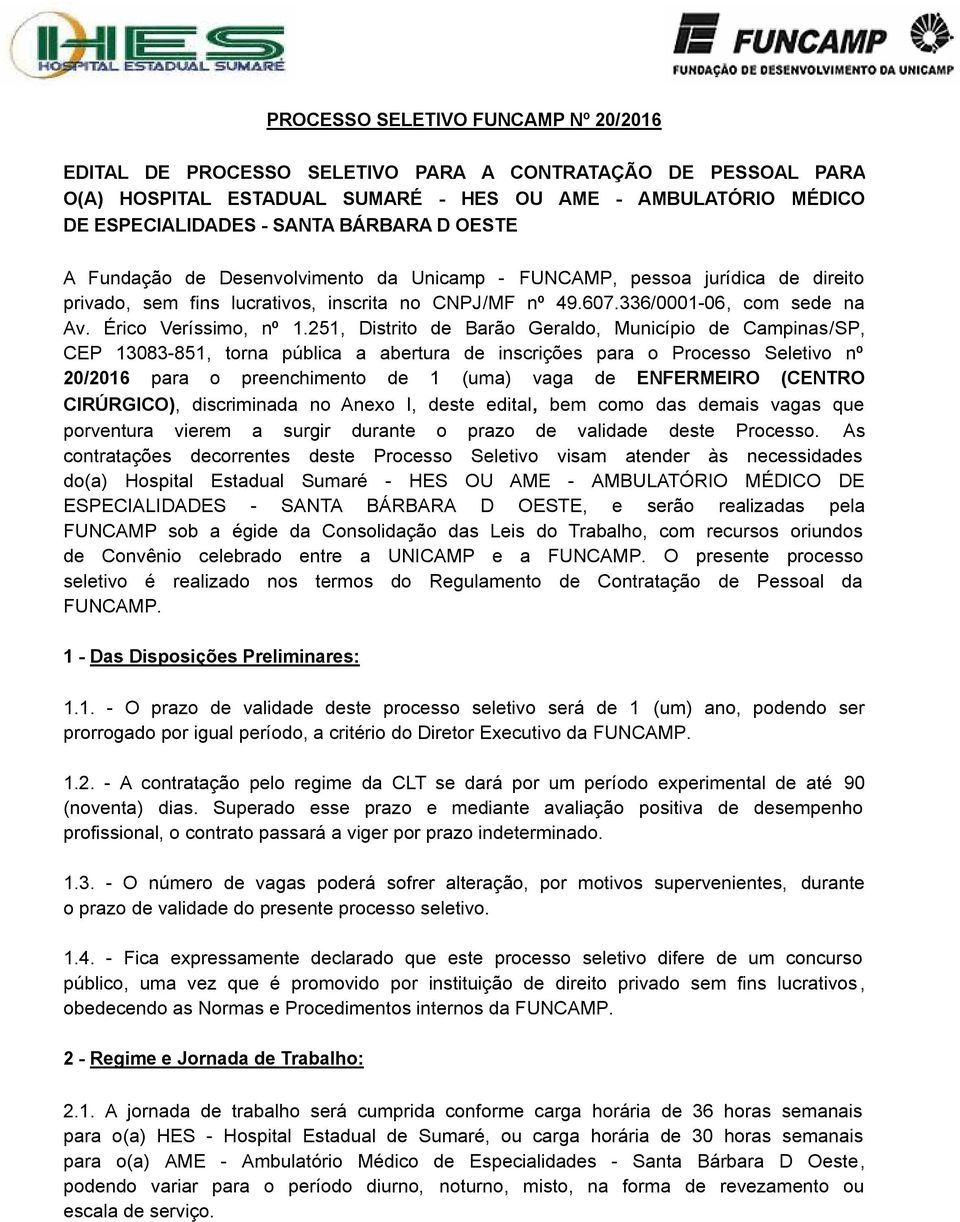 HES
HOSPITAL ESTADUAL SUMARÉ

FUNCAMP
FUNDAÇÃO DE DESENVOLVIMENTO DA UNICAMP

PROCESSO SELETIVO FUNCAMP Nº 20/2016

EDITAL DE PROCESSO SELETIVO PARA A CONTRATAÇÃO DE PESSOAL PARA O(A) HOSPITAL ESTADUAL SUMARÉ - HES OU AME - AMBULATÓRIO MÉDICO DE ESPECIALIDADES - SANTA BÁRBARA D OESTE

A Fundação de Desenvolvimento da Unicamp - FUNCAMP, pessoa jurídica de direito privado, sem fins lucrativos, inscrita no CNPJ/MF nº 49.607.336/0001-06, com sede na Av. Érico Veríssimo, nº 1.251, Distrito de Barão Geraldo, Município de Campinas/SP, CEP 13083-851, torna pública a abertura de inscrições para o Processo Seletivo nº 20/2016 para o preenchimento de 1 (uma) vaga de ENFERMEIRO (CENTRO CIRÚRGICO), discriminada no Anexo I, deste edital, bem como das demais vagas que porventura vierem a surgir durante o prazo de validade deste Processo. As contratações decorrentes deste Processo Seletivo visam atender às necessidades do(a) Hospital Estadual Sumaré - HES OU AME - AMBULATÓRIO MÉDICO DE ESPECIALIDADES - SANTA BÁRBARA D OESTE, e serão realizadas pela FUNCAMP sob a égide da Consolidação das Leis do Trabalho, com recursos oriundos de Convênio celebrado entre a UNICAMP e a FUNCAMP. O presente processo seletivo é realizado nos termos do Regulamento de Contratação de Pessoal da FUNCAMP.

1 - Das Disposições Preliminares:

1.1. - O prazo de validade deste processo seletivo será de 1 (um) ano, podendo ser prorrogado por igual período, a critério do Diretor Executivo da FUNCAMP.

1.2. - A contratação pelo regime da CLT se dará por um período experimental de até 90 (noventa) dias. Superado esse prazo e mediante avaliação positiva de desempenho profissional, o contrato passará a viger por prazo indeterminado.

1.3. - O número de vagas poderá sofrer alteração, por motivos supervenientes, durante o prazo de validade do presente processo seletivo.

1.4. - Fica expressamente declarado que este processo seletivo difere de um concurso público, uma vez que é promovido por instituição de direito privado sem fins lucrativos, obedecendo as Normas e Procedimentos internos da FUNCAMP.

2 - Regime e Jornada de Trabalho:

2.1. A jornada de trabalho será cumprida conforme carga horária de 36 horas semanais para o(a) HES - Hospital Estadual de Sumaré, ou carga horária de 30 horas semanais para o(a) AME - Ambulatório Médico de Especialidades - Santa Bárbara D Oeste, podendo variar para o período diurno, noturno, misto, na forma de revezamento ou escala de serviço.